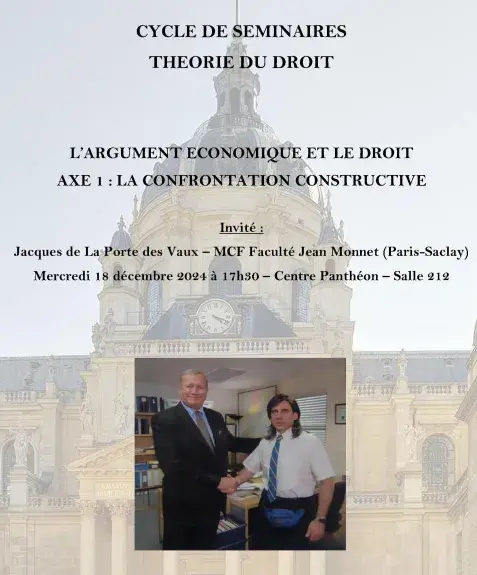 CYCLE DE SEMINAIRES
THEORIE DU DROIT

L'ARGUMENT ECONOMIQUE ET LE DROIT
AXE 1 : LA CONFRONTATION CONSTRUCTIVE

Invité :
Jacques de La Porte des Vaux – MCF Faculté Jean Monnet (Paris-Saclay)
Mercredi 18 décembre 2024 à 17h30 – Centre Panthéon – Salle 212